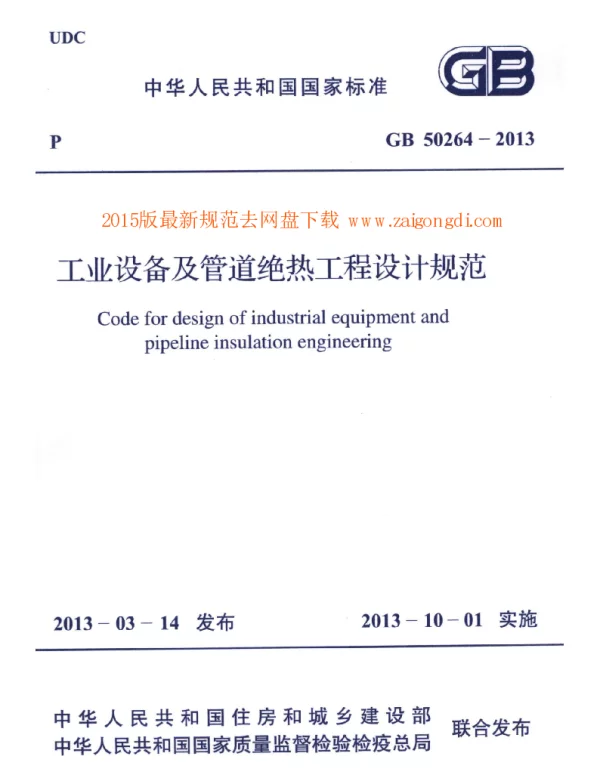 UDC

中华人民共和国国家标准

GB

P

GB 50264 – 2013

2015版最新规范去网盘下载 www.zaigongdi.com

工业设备及管道绝热工程设计规范

Code for design of industrial equipment and pipeline insulation engineering

2013 – 03 – 14 发布

2013 – 10 – 01 实施

中华人民共和国住房和城乡建设部
中华人民共和国国家质量监督检验检疫总局
联合发布